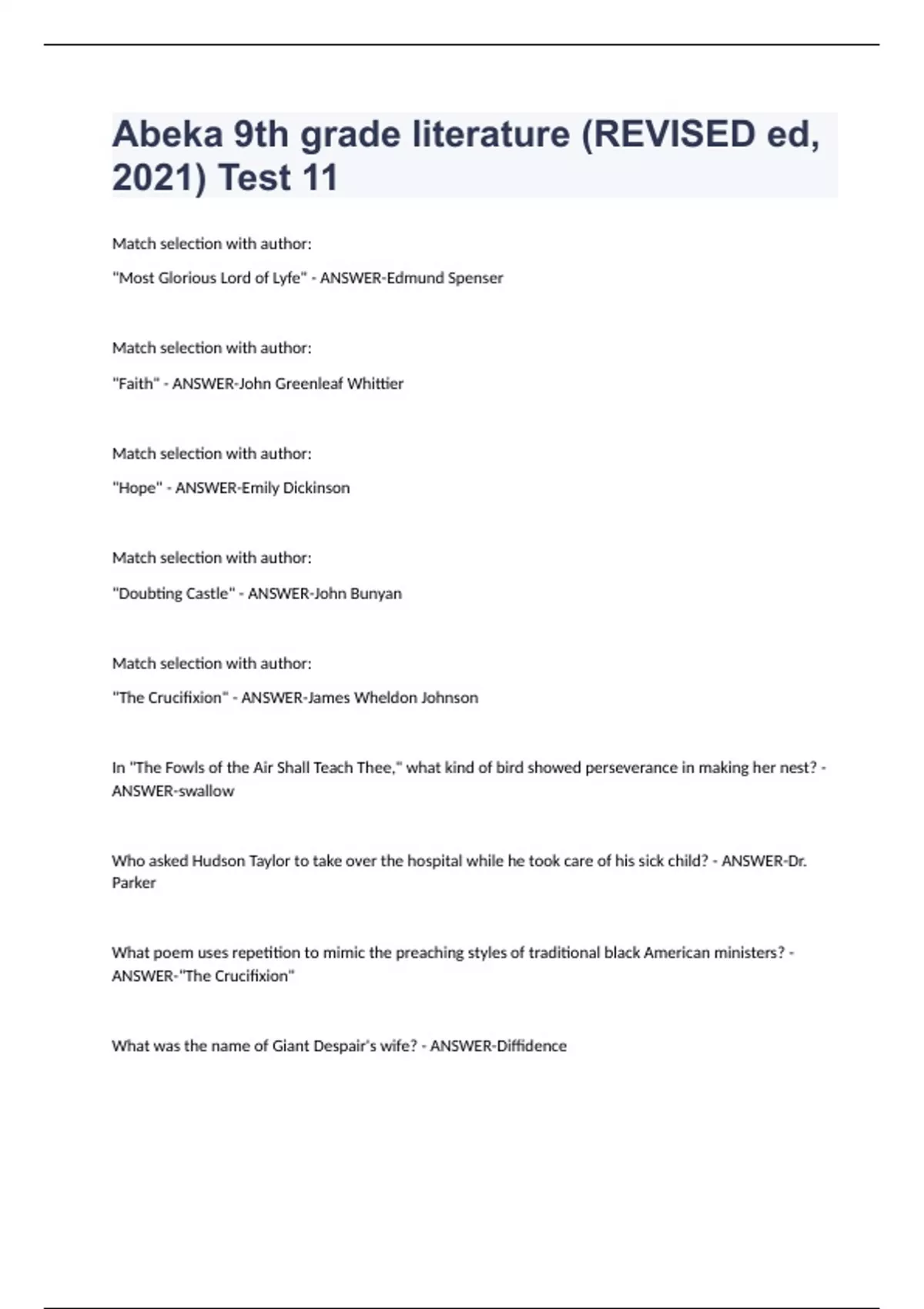 Abeka 9th grade literature (REVISED ed, 2021) Test 11

Match selection with author:

"Most Glorious Lord of Lyfe" - ANSWER-Edmund Spenser

Match selection with author:

"Faith" - ANSWER-John Greenleaf Whittier

Match selection with author:

"Hope" - ANSWER-Emily Dickinson

Match selection with author:

"Doubting Castle" - ANSWER-John Bunyan

Match selection with author:

"The Crucifixion" - ANSWER-James Wheldon Johnson

In "The Fowls of the Air Shall Teach Thee," what kind of bird showed perseverance in making her nest? - ANSWER-swallow

Who asked Hudson Taylor to take over the hospital while he took care of his sick child? - ANSWER-Dr. Parker

What poem uses repetition to mimic the preaching styles of traditional black American ministers? - ANSWER-"The Crucifixion"

What was the name of Giant Despair's wife? - ANSWER-Diffidence